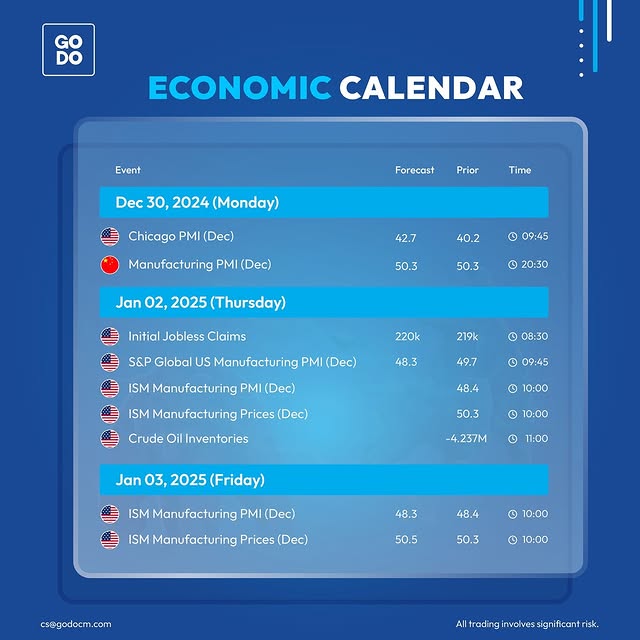 GO DO

ECONOMIC CALENDAR

| Event | Forecast | Prior | Time |
|---|---|---|---|
| Dec 30, 2024 (Monday) | | | |
| Chicago PMI (Dec) | 42.7 | 40.2 | 09:45 |
| Manufacturing PMI (Dec) | 50.3 | 50.3 | 20:30 |
| Jan 02, 2025 (Thursday) | | | |
| Initial Jobless Claims | 220k | 219k | 08:30 |
| S&P Global US Manufacturing PMI (Dec) | 48.3 | 49.7 | 09:45 |
| ISM Manufacturing PMI (Dec) | | 48.4 | 10:00 |
| ISM Manufacturing Prices (Dec) | | 50.3 | 10:00 |
| Crude Oil Inventories | | -4.237M | 11:00 |
| Jan 03, 2025 (Friday) | | | |
| ISM Manufacturing PMI (Dec) | 48.3 | 48.4 | 10:00 |
| ISM Manufacturing Prices (Dec) | 50.5 | 50.3 | 10:00 |

cs@godocm.com

All trading involves significant risk.